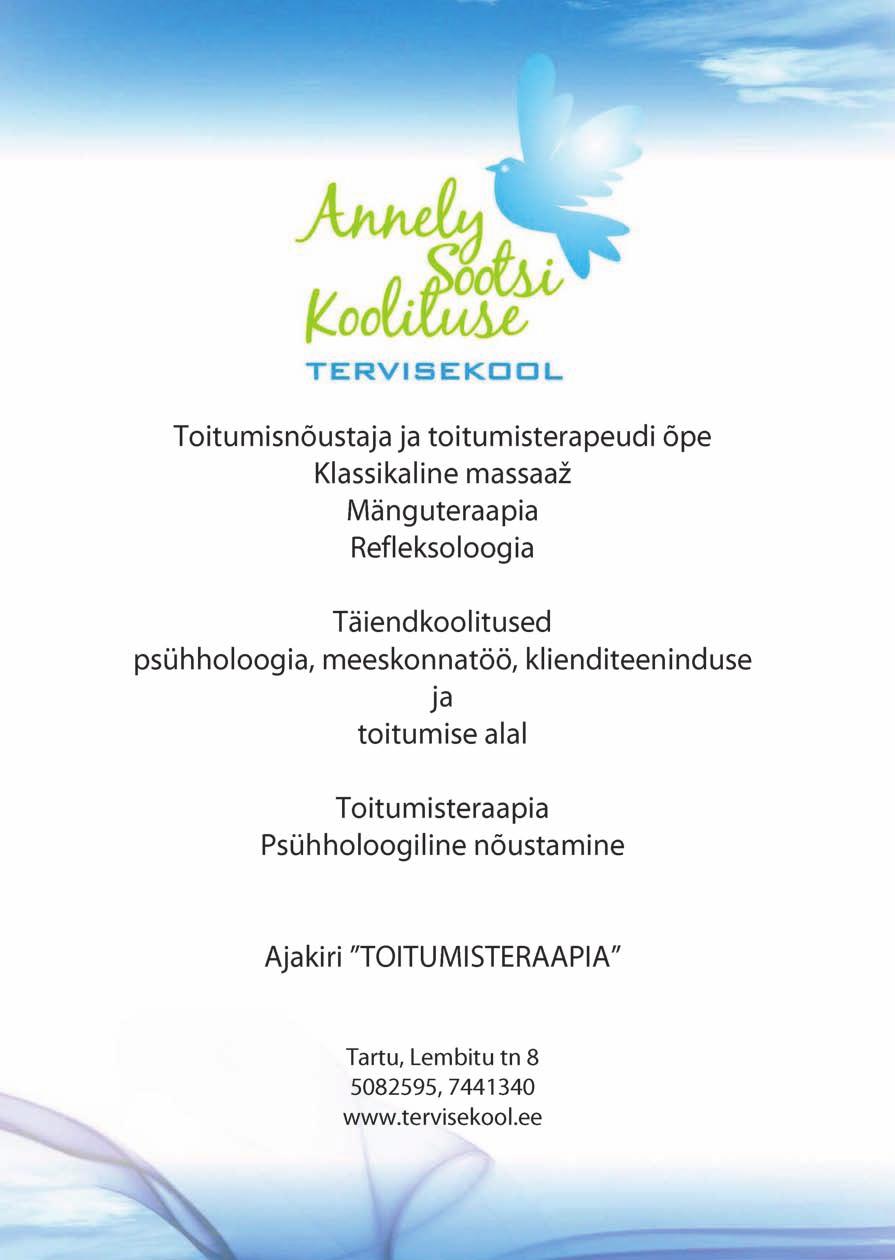 Annely Sootsi Koolituse
TERVISEKOOL

Toitumisnõustaja ja toitumisterapeudi õpe
Klassikaline massaaž
Mänguteraapia
Refleksoloogia

Täiendkoolitused
psühholoogia, meeskonnatöö, klienditeeninduse
ja
toitumise alal

Toitumisteraapia
Psühholoogiline nõustamine

Ajakiri ”TOITUMISTERAAPIA”

Tartu, Lembitu tn 8
5082595, 7441340
www.tervisekool.ee